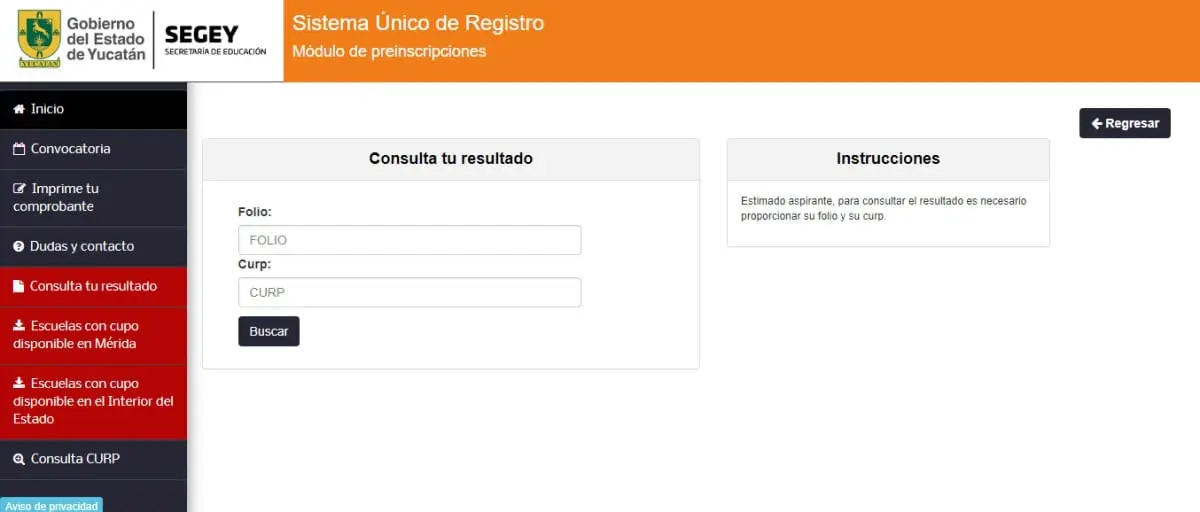 YUCATÁN
Gobierno del Estado de Yucatán

SEGEY
SECRETARÍA DE EDUCACIÓN

Sistema Único de Registro
Módulo de preinscripciones

Inicio
Convocatoria
Imprime tu comprobante
Dudas y contacto
Consulta tu resultado
Escuelas con cupo disponible en Mérida
Escuelas con cupo disponible en el Interior del Estado
Consulta CURP
Aviso de privacidad

Regresar

Consulta tu resultado

Folio:
FOLIO
Curp:
CURP
Buscar

Instrucciones

Estimado aspirante, para consultar el resultado es necesario proporcionar su folio y su curp.